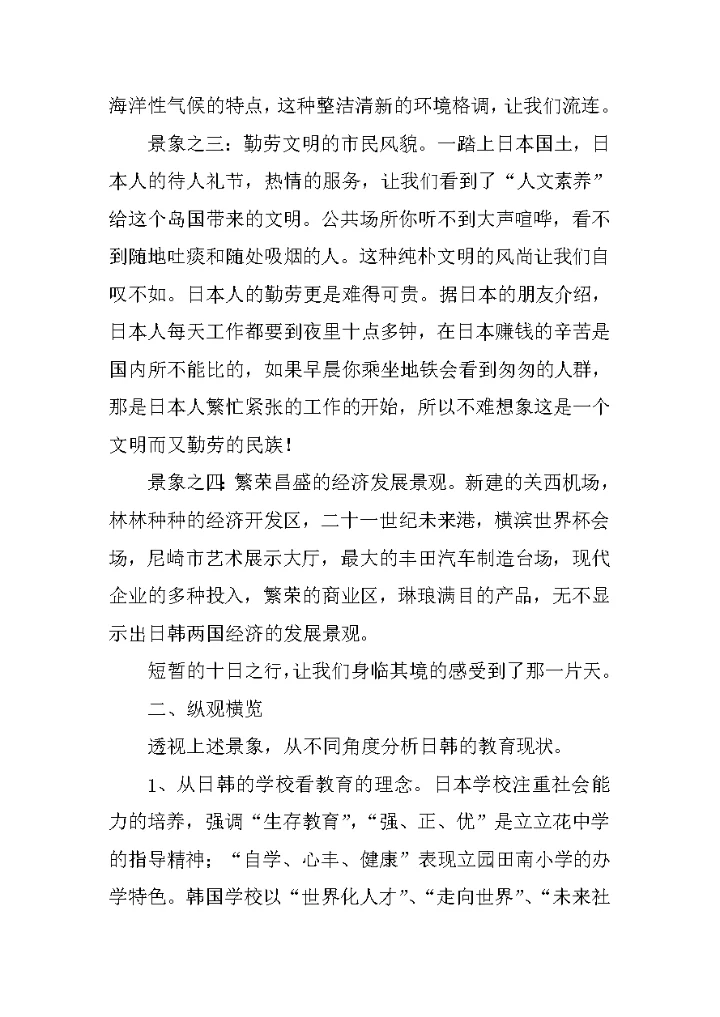 海洋性气候的特点，这种整洁清新的环境格调，让我们流连。

景象之三：勤劳文明的市民风貌。一踏上日本国土，日本人的待人礼节，热情的服务，让我们看到了“人文素养”给这个岛国带来的文明。公共场所你听不到大声喧哗，看不到随地吐痰和随处吸烟的人。这种纯朴文明的风尚让我们自叹不如。日本人的勤劳更是难得可贵。据日本的朋友介绍，日本人每天工作都要到夜里十点多钟，在日本赚钱的辛苦是国内所不能比的，如果早晨你乘坐地铁会看到匆匆的人群，那是日本人繁忙紧张的工作的开始，所以不难想象这是一个文明而又勤劳的民族！

景象之四 繁荣昌盛的经济发展景观。新建的关西机场，林林种种的经济开发区，二十一世纪未来港，横滨世界杯会场，尼崎市艺术展示大厅，最大的丰田汽车制造台场，现代企业的多种投入，繁荣的商业区，琳琅满目的产品，无不显示出日韩两国经济的发展景观。

短暂的十日之行，让我们身临其境的感受到了那一片天。

二、纵观横览

透视上述景象，从不同角度分析日韩的教育现状。

1、从日韩的学校看教育的理念。日本学校注重社会能力的培养，强调“生存教育”，“强、正、优”是立立花中学的指导精神；“自学、心丰、健康”表现立园田南小学的办学特色。韩国学校以“世界化人才”、“走向世界”、“未来社